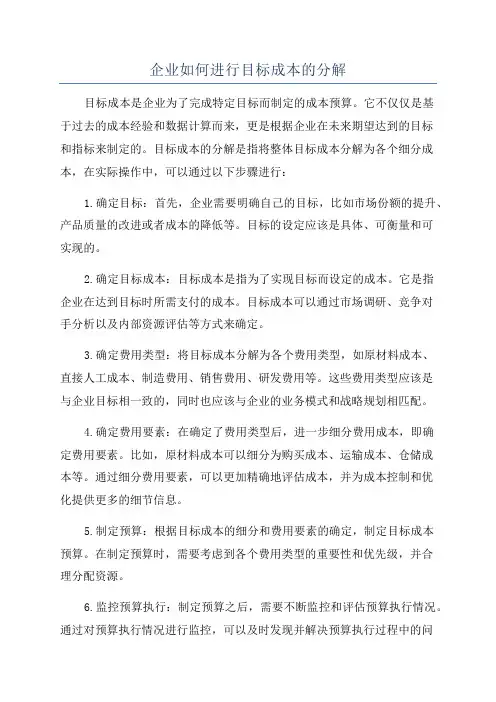 企业如何进行目标成本的分解

目标成本是企业为了完成特定目标而制定的成本预算。它不仅仅是基于过去的成本经验和数据计算而来，更是根据企业在未来期望达到的目标和指标来制定的。目标成本的分解是指将整体目标成本分解为各个细分成本，在实际操作中，可以通过以下步骤进行：

1.确定目标：首先，企业需要明确自己的目标，比如市场份额的提升、产品质量的改进或者成本的降低等。目标的设定应该是具体、可衡量和可实现的。

2.确定目标成本：目标成本是指为了实现目标而设定的成本。它是指企业在达到目标时所需支付的成本。目标成本可以通过市场调研、竞争对手分析以及内部资源评估等方式来确定。

3.确定费用类型：将目标成本分解为各个费用类型，如原材料成本、直接人工成本、制造费用、销售费用、研发费用等。这些费用类型应该是与企业目标相一致的，同时也应该与企业的业务模式和战略规划相匹配。

4.确定费用要素：在确定了费用类型后，进一步细分费用成本，即确定费用要素。比如，原材料成本可以细分为购买成本、运输成本、仓储成本等。通过细分费用要素，可以更加精确地评估成本，并为成本控制和优化提供更多的细节信息。

5.制定预算：根据目标成本的细分和费用要素的确定，制定目标成本预算。在制定预算时，需要考虑到各个费用类型的重要性和优先级，并合理分配资源。

6.监控预算执行：制定预算之后，需要不断监控和评估预算执行情况。通过对预算执行情况进行监控，可以及时发现并解决预算执行过程中的问